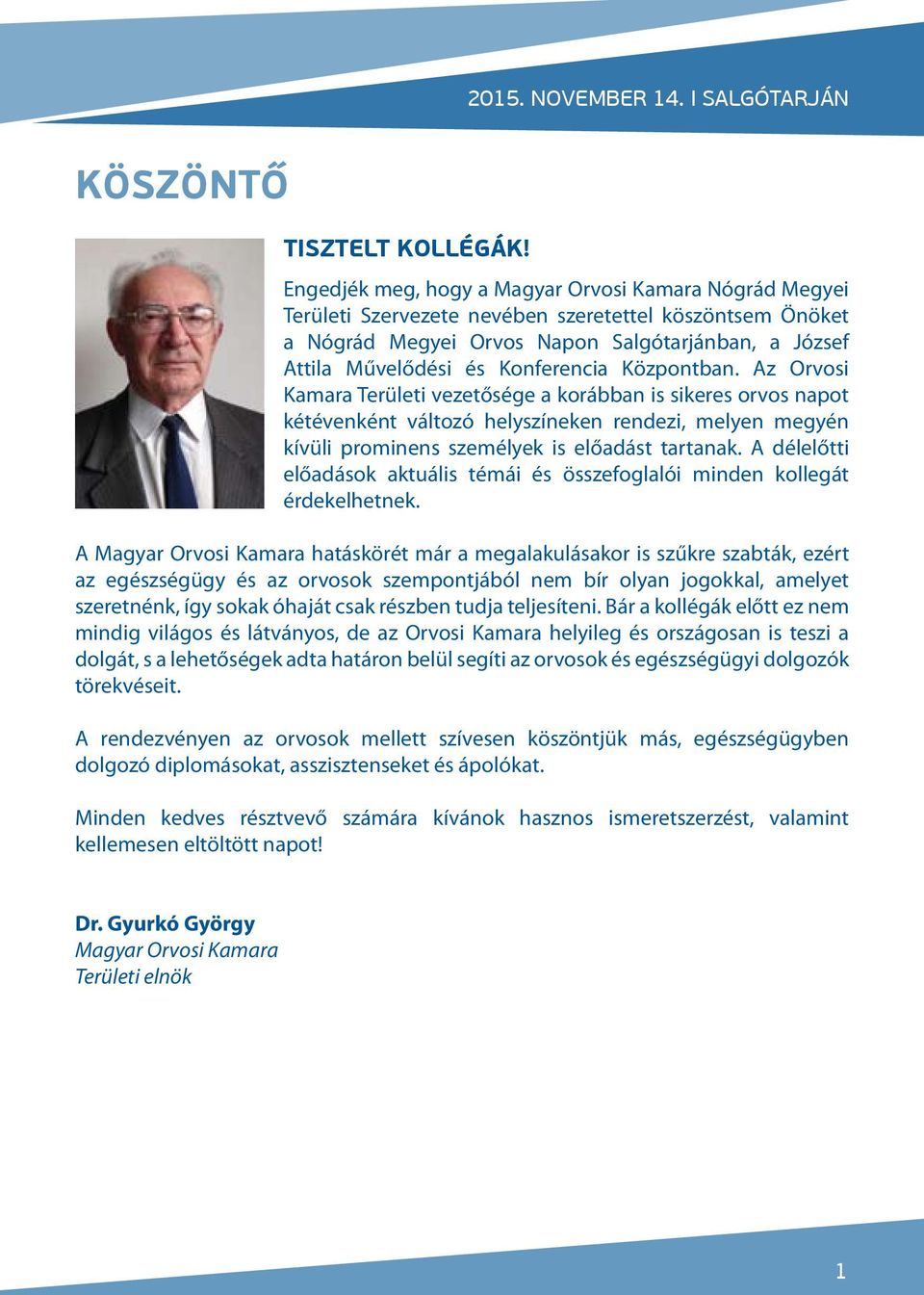 2015. NOVEMBER 14. I SALGÓTARJÁN

KÖSZÖNTŐ

TISZTELT KOLLÉGÁK!

Engedjék meg, hogy a Magyar Orvosi Kamara Nógrád Megyei Területi Szervezete nevében szeretettel köszöntsem Önöket a Nógrád Megyei Orvos Napon Salgótarjánban, a József Attila Művelődési és Konferencia Központban. Az Orvosi Kamara Területi vezetősége a korábban is sikeres orvos napot kétévenként változó helyszíneken rendezi, melyen megyén kívüli prominens személyek is előadást tartanak. A délelőtti előadások aktuális témái és összefoglalói minden kollegát érdekelhetnek.

A Magyar Orvosi Kamara hatáskörét már a megalakulásakor is szűkre szabták, ezért az egészségügy és az orvosok szempontjából nem bír olyan jogokkal, amelyet szeretnénk, így sokak óhaját csak részben tudja teljesíteni. Bár a kollégák előtt ez nem mindig világos és látványos, de az Orvosi Kamara helyileg és országosan is teszi a dolgát, s a lehetőségek adta határon belül segíti az orvosok és egészségügyi dolgozók törekvéseit.

A rendezvényen az orvosok mellett szívesen köszöntjük más, egészségügyben dolgozó diplomásokat, asszisztenseket és ápolókat.

Minden kedves résztvevő számára kívánok hasznos ismeretszerzést, valamint kellemesen eltöltött napot!

Dr. Gyurkó György
Magyar Orvosi Kamara
Területi elnök

1